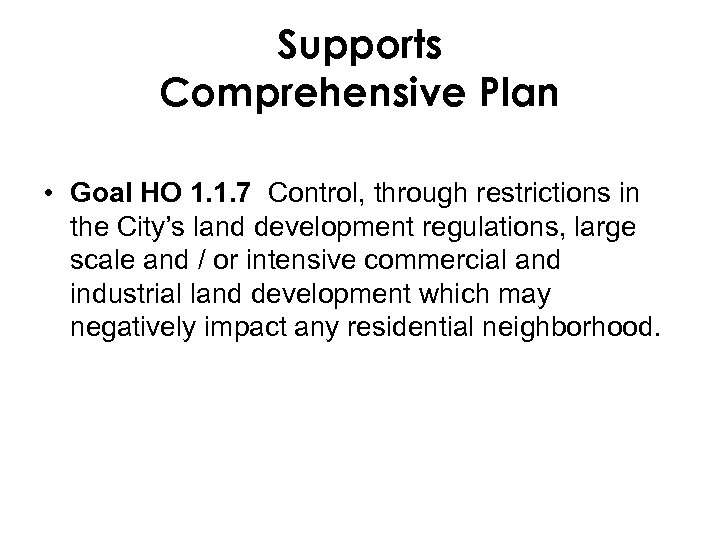 Supports
Comprehensive Plan

• Goal HO 1.1.7 Control, through restrictions in the City's land development regulations, large scale and / or intensive commercial and industrial land development which may negatively impact any residential neighborhood.